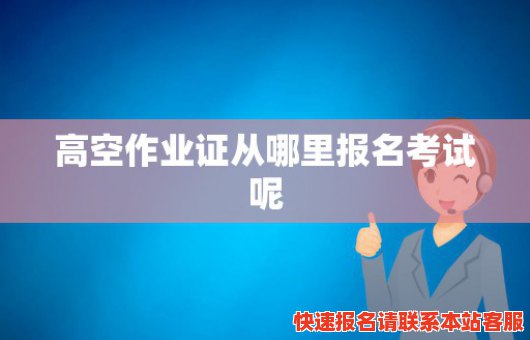 高空作业证从哪里报名考试呢

快速报名请联系本站客服